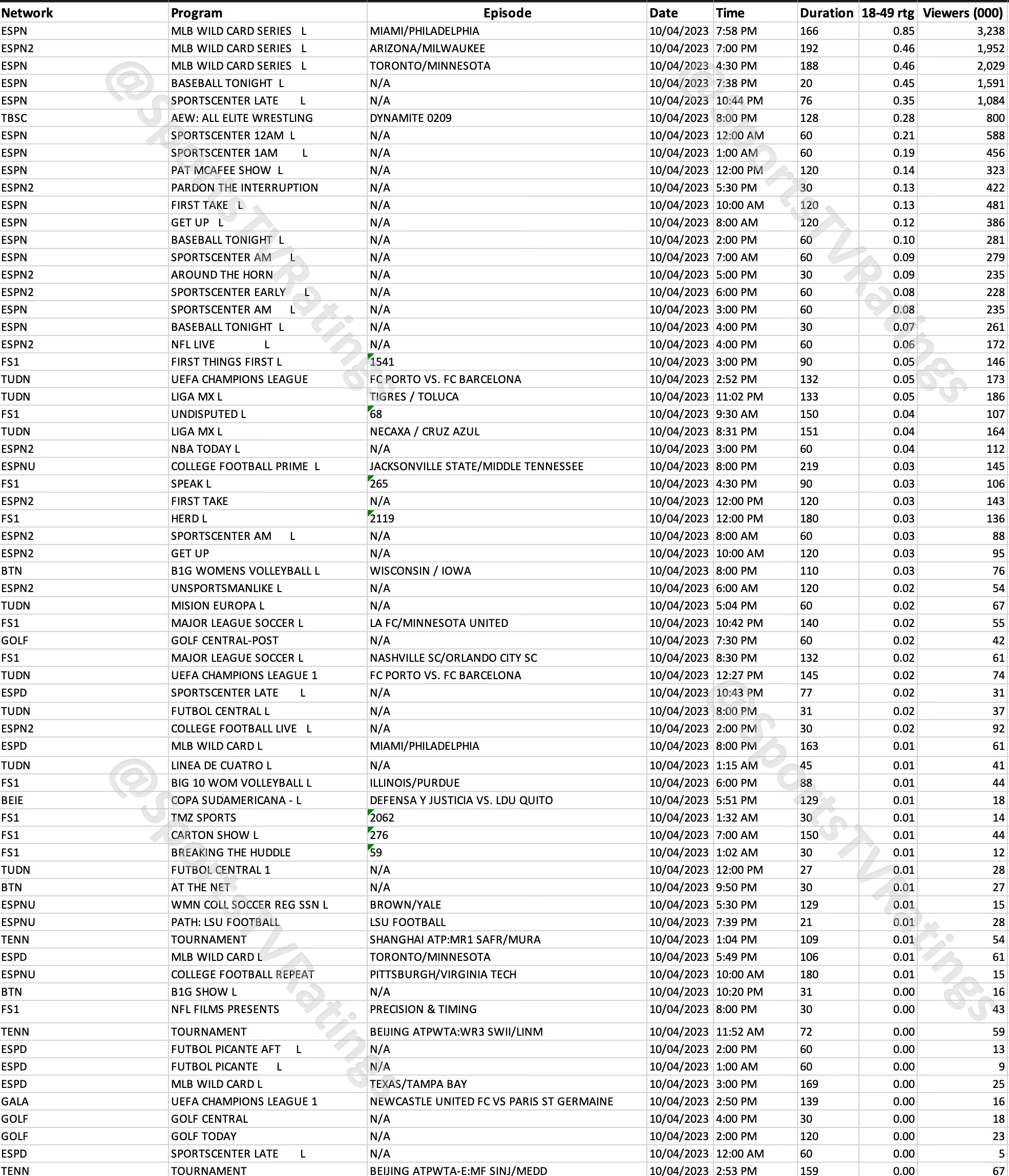 | Network | Program | Episode | Date | Time | Duration | 18-49 rtg | Viewers (000) |
|---|---|---|---|---|---|---|---|
| ESPN | MLB WILD CARD SERIES L | MIAMI/PHILADELPHIA | 10/04/2023 | 7:58 PM | 166 | 0.85 | 3,238 |
| ESPN2 | MLB WILD CARD SERIES L | ARIZONA/MILWAUKEE | 10/04/2023 | 7:00 PM | 192 | 0.46 | 1,952 |
| ESPN | MLB WILD CARD SERIES L | TORONTO/MINNESOTA | 10/04/2023 | 4:30 PM | 188 | 0.46 | 2,029 |
| ESPN | BASEBALL TONIGHT L | N/A | 10/04/2023 | 7:38 PM | 20 | 0.45 | 1,591 |
| ESPN | SPORTSCENTER LATE L | N/A | 10/04/2023 | 10:44 PM | 76 | 0.35 | 1,084 |
| TBSC | AEW: ALL ELITE WRESTLING | DYNAMITE 0209 | 10/04/2023 | 8:00 PM | 128 | 0.28 | 800 |
| ESPN | SPORTSCENTER 12AM L | N/A | 10/04/2023 | 12:00 AM | 60 | 0.21 | 588 |
| ESPN | SPORTSCENTER 1AM L | N/A | 10/04/2023 | 1:00 AM | 60 | 0.19 | 456 |
| ESPN | PAT MCAFEE SHOW L | N/A | 10/04/2023 | 12:00 PM | 120 | 0.14 | 323 |
| ESPN2 | PARDON THE INTERRUPTION | N/A | 10/04/2023 | 5:30 PM | 30 | 0.13 | 422 |
| ESPN | FIRST TAKE L | N/A | 10/04/2023 | 10:00 AM | 120 | 0.13 | 481 |
| ESPN | GET UP L | N/A | 10/04/2023 | 8:00 AM | 120 | 0.12 | 386 |
| ESPN | BASEBALL TONIGHT L | N/A | 10/04/2023 | 2:00 PM | 60 | 0.10 | 281 |
| ESPN | SPORTSCENTER AM L | N/A | 10/04/2023 | 7:00 AM | 60 | 0.09 | 279 |
| ESPN2 | AROUND THE HORN | N/A | 10/04/2023 | 5:00 PM | 30 | 0.09 | 235 |
| ESPN2 | SPORTSCENTER EARLY L | N/A | 10/04/2023 | 6:00 PM | 60 | 0.08 | 228 |
| ESPN | SPORTSCENTER AM L | N/A | 10/04/2023 | 3:00 PM | 60 | 0.08 | 235 |
| ESPN | BASEBALL TONIGHT L | N/A | 10/04/2023 | 4:00 PM | 30 | 0.07 | 261 |
| ESPN2 | NFL LIVE L | N/A | 10/04/2023 | 4:00 PM | 60 | 0.06 | 172 |
| FS1 | FIRST THINGS FIRST L | 1541 | 10/04/2023 | 3:00 PM | 90 | 0.05 | 146 |
| TUDN | UEFA CHAMPIONS LEAGUE | FC PORTO VS. FC BARCELONA | 10/04/2023 | 2:52 PM | 132 | 0.05 | 173 |
| TUDN | LIGA MX L | TIGRES / TOLUCA | 10/04/2023 | 11:02 PM | 133 | 0.05 | 186 |
| FS1 | UNDISPUTED L | 68 | 10/04/2023 | 9:30 AM | 150 | 0.04 | 107 |
| TUDN | LIGA MX L | NECAXA / CRUZ AZUL | 10/04/2023 | 8:31 PM | 151 | 0.04 | 164 |
| ESPN2 | NBA TODAY L | N/A | 10/04/2023 | 3:00 PM | 60 | 0.04 | 112 |
| ESPNU | COLLEGE FOOTBALL PRIME L | JACKSONVILLE STATE/MIDDLE TENNESSEE | 10/04/2023 | 8:00 PM | 219 | 0.03 | 145 |
| FS1 | SPEAK L | 265 | 10/04/2023 | 4:30 PM | 90 | 0.03 | 106 |
| ESPN2 | FIRST TAKE | N/A | 10/04/2023 | 12:00 PM | 120 | 0.03 | 143 |
| FS1 | HERD L | 2119 | 10/04/2023 | 12:00 PM | 180 | 0.03 | 136 |
| ESPN2 | SPORTSCENTER AM L | N/A | 10/04/2023 | 8:00 AM | 60 | 0.03 | 88 |
| ESPN2 | GET UP | N/A | 10/04/2023 | 10:00 AM | 120 | 0.03 | 95 |
| BTN | B1G WOMENS VOLLEYBALL L | WISCONSIN / IOWA | 10/04/2023 | 8:00 PM | 110 | 0.03 | 76 |
| ESPN2 | UNSPORTSMANLIKE L | N/A | 10/04/2023 | 6:00 AM | 120 | 0.02 | 54 |
| TUDN | MISION EUROPA L | N/A | 10/04/2023 | 5:04 PM | 60 | 0.02 | 67 |
| FS1 | MAJOR LEAGUE SOCCER L | LA FC/MINNESOTA UNITED | 10/04/2023 | 10:42 PM | 140 | 0.02 | 55 |
| GOLF | GOLF CENTRAL-POST | N/A | 10/04/2023 | 7:30 PM | 60 | 0.02 | 42 |
| FS1 | MAJOR LEAGUE SOCCER L | NASHVILLE SC/ORLANDO CITY SC | 10/04/2023 | 8:30 PM | 132 | 0.02 | 61 |
| TUDN | UEFA CHAMPIONS LEAGUE 1 | FC PORTO VS. FC BARCELONA | 10/04/2023 | 12:27 PM | 145 | 0.02 | 74 |
| ESPD | SPORTSCENTER LATE L | N/A | 10/04/2023 | 10:43 PM | 77 | 0.02 | 31 |
| TUDN | FUTBOL CENTRAL L | N/A | 10/04/2023 | 8:00 PM | 31 | 0.02 | 37 |
| ESPN2 | COLLEGE FOOTBALL LIVE L | N/A | 10/04/2023 | 2:00 PM | 30 | 0.02 | 92 |
| ESPD | MLB WILD CARD L | MIAMI/PHILADELPHIA | 10/04/2023 | 8:00 PM | 163 | 0.01 | 61 |
| TUDN | LINEA DE CUATRO L | N/A | 10/04/2023 | 1:15 AM | 45 | 0.01 | 41 |
| FS1 | BIG 10 WOM VOLLEYBALL L | ILLINOIS/PURDUE | 10/04/2023 | 6:00 PM | 88 | 0.01 | 44 |
| BEIE | COPA SUDAMERICANA - L | DEFENSA Y JUSTICIA VS. LDU QUITO | 10/04/2023 | 5:51 PM | 129 | 0.01 | 18 |
| FS1 | TMZ SPORTS | 2062 | 10/04/2023 | 1:32 AM | 30 | 0.01 | 14 |
| FS1 | CARTON SHOW L | 276 | 10/04/2023 | 7:00 AM | 150 | 0.01 | 44 |
| FS1 | BREAKING THE HUDDLE | 59 | 10/04/2023 | 1:02 AM | 30 | 0.01 | 12 |
| TUDN | FUTBOL CENTRAL 1 | N/A | 10/04/2023 | 12:00 PM | 27 | 0.01 | 28 |
| BTN | AT THE NET | N/A | 10/04/2023 | 9:50 PM | 30 | 0.01 | 27 |
| ESPNU | WMN COLL SOCCER REG SSN L | BROWN/YALE | 10/04/2023 | 5:30 PM | 129 | 0.01 | 15 |
| ESPNU | PATH: LSU FOOTBALL | LSU FOOTBALL | 10/04/2023 | 7:39 PM | 21 | 0.01 | 28 |
| TENN | TOURNAMENT | SHANGHAI ATP:MR1 SAFR/MURA | 10/04/2023 | 1:04 PM | 109 | 0.01 | 54 |
| ESPD | MLB WILD CARD L | TORONTO/MINNESOTA | 10/04/2023 | 5:49 PM | 106 | 0.01 | 61 |
| ESPNU | COLLEGE FOOTBALL REPEAT | PITTSBURGH/VIRGINIA TECH | 10/04/2023 | 10:00 AM | 180 | 0.01 | 15 |
| BTN | B1G SHOW L | N/A | 10/04/2023 | 10:20 PM | 31 | 0.00 | 16 |
| FS1 | NFL FILMS PRESENTS | PRECISION & TIMING | 10/04/2023 | 8:00 PM | 30 | 0.00 | 43 |
| TENN | TOURNAMENT | BEIJING ATPWTA:WR3 SWII/LINM | 10/04/2023 | 11:52 AM | 72 | 0.00 | 59 |
| ESPD | FUTBOL PICANTE AFT L | N/A | 10/04/2023 | 2:00 PM | 60 | 0.00 | 13 |
| ESPD | FUTBOL PICANTE L | N/A | 10/04/2023 | 1:00 AM | 60 | 0.00 | 9 |
| ESPD | MLB WILD CARD L | TEXAS/TAMPA BAY | 10/04/2023 | 3:00 PM | 169 | 0.00 | 25 |
| GALA | UEFA CHAMPIONS LEAGUE 1 | NEWCASTLE UNITED FC VS PARIS ST GERMAINE | 10/04/2023 | 2:50 PM | 139 | 0.00 | 16 |
| GOLF | GOLF CENTRAL | N/A | 10/04/2023 | 4:00 PM | 30 | 0.00 | 18 |
| GOLF | GOLF TODAY | N/A | 10/04/2023 | 2:00 PM | 120 | 0.00 | 23 |
| ESPD | SPORTSCENTER LATE L | N/A | 10/04/2023 | 12:00 AM | 60 | 0.00 | 5 |
| TENN | TOURNAMENT | BEIJING ATPWTA-E:MF SINJ/MEDD | 10/04/2023 | 2:53 PM | 159 | 0.00 | 67 |

@SportsTVRatings
@SportsTVRatings
@SportsTVRatings
@SportsTVRatings